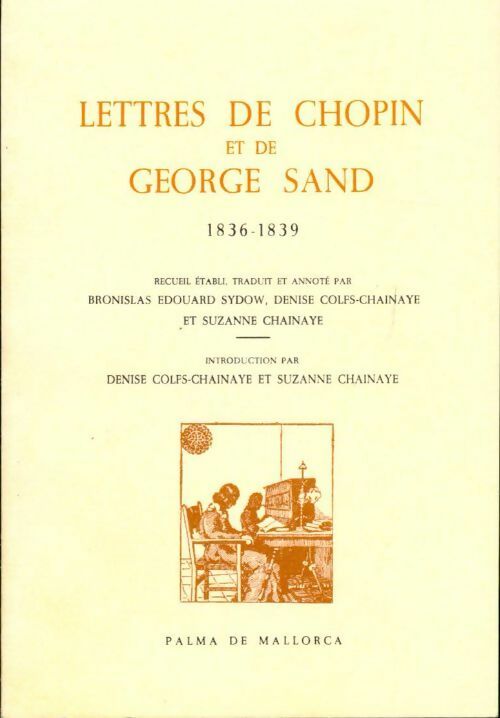 LETTRES DE CHOPIN
ET DE
GEORGE SAND

1836-1839

RECUEIL ÉTABLI, TRADUIT ET ANNOTÉ PAR
BRONISLAS EDOUARD SYDOW, DENISE COLFS-CHAINAYE
ET SUZANNE CHAINAYE

INTRODUCTION PAR
DENISE COLFS-CHAINAYE ET SUZANNE CHAINAYE

PALMA DE MALLORCA